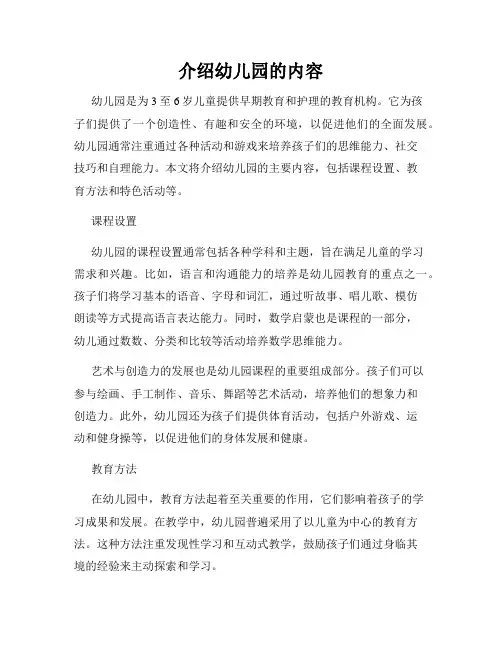 介绍幼儿园的内容

幼儿园是为3至6岁儿童提供早期教育和护理的教育机构。它为孩子们提供了一个创造性、有趣和安全的环境，以促进他们的全面发展。幼儿园通常注重通过各种活动和游戏来培养孩子们的思维能力、社交技巧和自理能力。本文将介绍幼儿园的主要内容，包括课程设置、教育方法和特色活动等。

课程设置

幼儿园的课程设置通常包括各种学科和主题，旨在满足儿童的学习需求和兴趣。比如，语言和沟通能力的培养是幼儿园教育的重点之一。孩子们将学习基本的语音、字母和词汇，通过听故事、唱儿歌、模仿朗读等方式提高语言表达能力。同时，数学启蒙也是课程的一部分，幼儿通过数数、分类和比较等活动培养数学思维能力。

艺术与创造力的发展也是幼儿园课程的重要组成部分。孩子们可以参与绘画、手工制作、音乐、舞蹈等艺术活动，培养他们的想象力和创造力。此外，幼儿园还为孩子们提供体育活动，包括户外游戏、运动和健身操等，以促进他们的身体发展和健康。

教育方法

在幼儿园中，教育方法起着至关重要的作用，它们影响着孩子的学习成果和发展。在教学中，幼儿园普遍采用了以儿童为中心的教育方法。这种方法注重发现性学习和互动式教学，鼓励孩子们通过身临其境的经验来主动探索和学习。